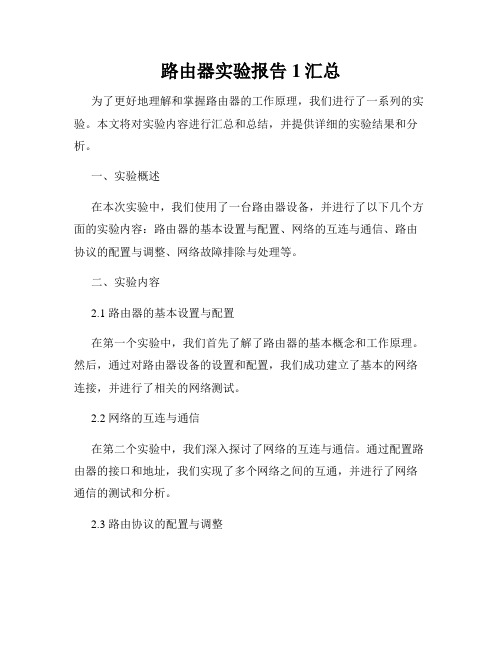 路由器实验报告 1 汇总

为了更好地理解和掌握路由器的工作原理，我们进行了一系列的实验。本文将对实验内容进行汇总和总结，并提供详细的实验结果和分析。

一、实验概述

在本次实验中，我们使用了一台路由器设备，并进行了以下几个方面的实验内容：路由器的基本设置与配置、网络的互连与通信、路由协议的配置与调整、网络故障排除与处理等。

二、实验内容

2.1 路由器的基本设置与配置

在第一个实验中，我们首先了解了路由器的基本概念和工作原理。然后，通过对路由器设备的设置和配置，我们成功建立了基本的网络连接，并进行了相关的网络测试。

2.2 网络的互连与通信

在第二个实验中，我们深入探讨了网络的互连与通信。通过配置路由器的接口和地址，我们实现了多个网络之间的互通，并进行了网络通信的测试和分析。

2.3 路由协议的配置与调整